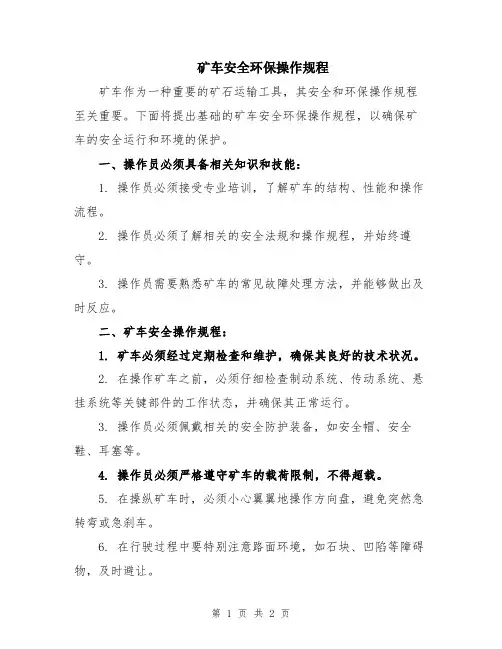 矿车安全环保操作规程

矿车作为一种重要的矿石运输工具，其安全和环保操作规程至关重要。下面将提出基础的矿车安全环保操作规程，以确保矿车的安全运行和环境的保护。

一、操作员必须具备相关知识和技能：

1. 操作员必须接受专业培训，了解矿车的结构、性能和操作流程。

2. 操作员必须了解相关的安全法规和操作规程，并始终遵守。

3. 操作员需要熟悉矿车的常见故障处理方法，并能够做出及时反应。

二、矿车安全操作规程：

1. 矿车必须经过定期检查和维护，确保其良好的技术状况。

2. 在操作矿车之前，必须仔细检查制动系统、传动系统、悬挂系统等关键部件的工作状态，并确保其正常运行。

3. 操作员必须佩戴相关的安全防护装备，如安全帽、安全鞋、耳塞等。

4. 操作员必须严格遵守矿车的载荷限制，不得超载。

5. 在操纵矿车时，必须小心翼翼地操作方向盘，避免突然急转弯或急刹车。

6. 在行驶过程中要特别注意路面环境，如石块、凹陷等障碍物，及时避让。

第 1 页 共 2 页